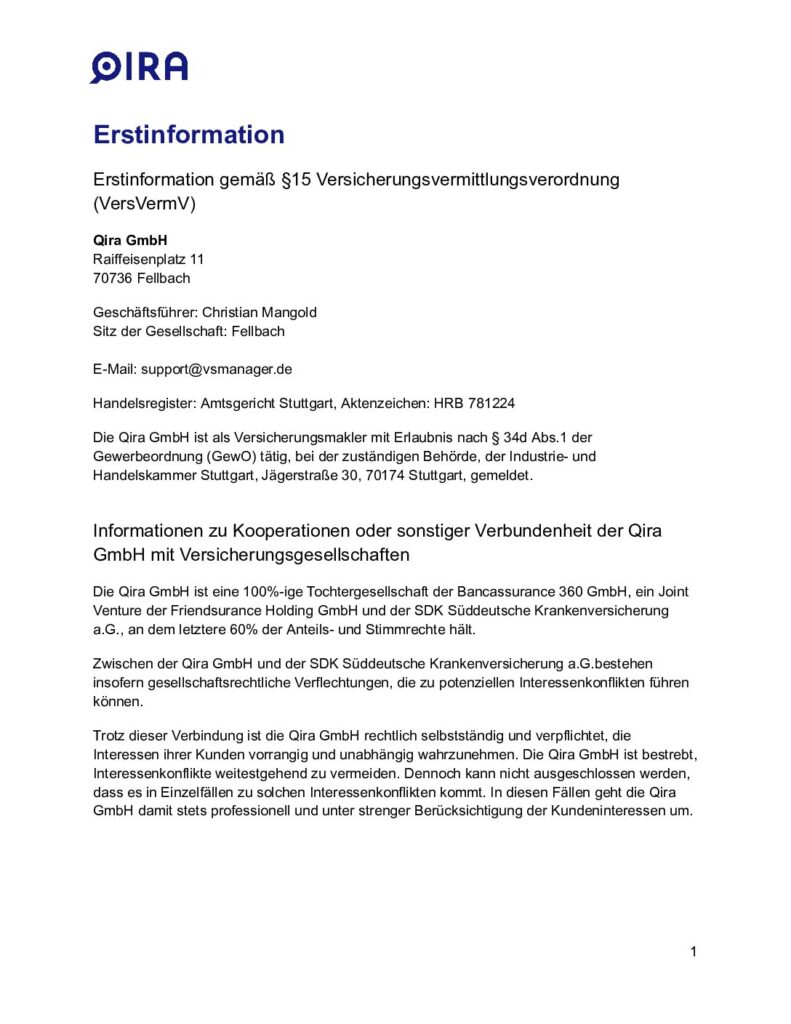 QIRA

Erstinformation

Erstinformation gemäß §15 Versicherungsvermittlungsverordnung (VersVermV)

Qira GmbH
Raiffeisenplatz 11
70736 Fellbach

Geschäftsführer: Christian Mangold
Sitz der Gesellschaft: Fellbach

E-Mail: support@vsmanager.de

Handelsregister: Amtsgericht Stuttgart, Aktenzeichen: HRB 781224

Die Qira GmbH ist als Versicherungsmakler mit Erlaubnis nach § 34d Abs.1 der Gewerbeordnung (GewO) tätig, bei der zuständigen Behörde, der Industrie- und Handelskammer Stuttgart, Jägerstraße 30, 70174 Stuttgart, gemeldet.

Informationen zu Kooperationen oder sonstiger Verbundenheit der Qira GmbH mit Versicherungsgesellschaften

Die Qira GmbH ist eine 100%-ige Tochtergesellschaft der Bancassurance 360 GmbH, ein Joint Venture der Friendsurance Holding GmbH und der SDK Süddeutsche Krankenversicherung a.G., an dem letztere 60% der Anteils- und Stimmrechte hält.

Zwischen der Qira GmbH und der SDK Süddeutsche Krankenversicherung a.G.bestehen insofern gesellschaftsrechtliche Verflechtungen, die zu potenziellen Interessenkonflikten führen können.

Trotz dieser Verbindung ist die Qira GmbH rechtlich selbstständig und verpflichtet, die Interessen ihrer Kunden vorrangig und unabhängig wahrzunehmen. Die Qira GmbH ist bestrebt, Interessenkonflikte weitestgehend zu vermeiden. Dennoch kann nicht ausgeschlossen werden, dass es in Einzelfällen zu solchen Interessenkonflikten kommt. In diesen Fällen geht die Qira GmbH damit stets professionell und unter strenger Berücksichtigung der Kundeninteressen um.

1